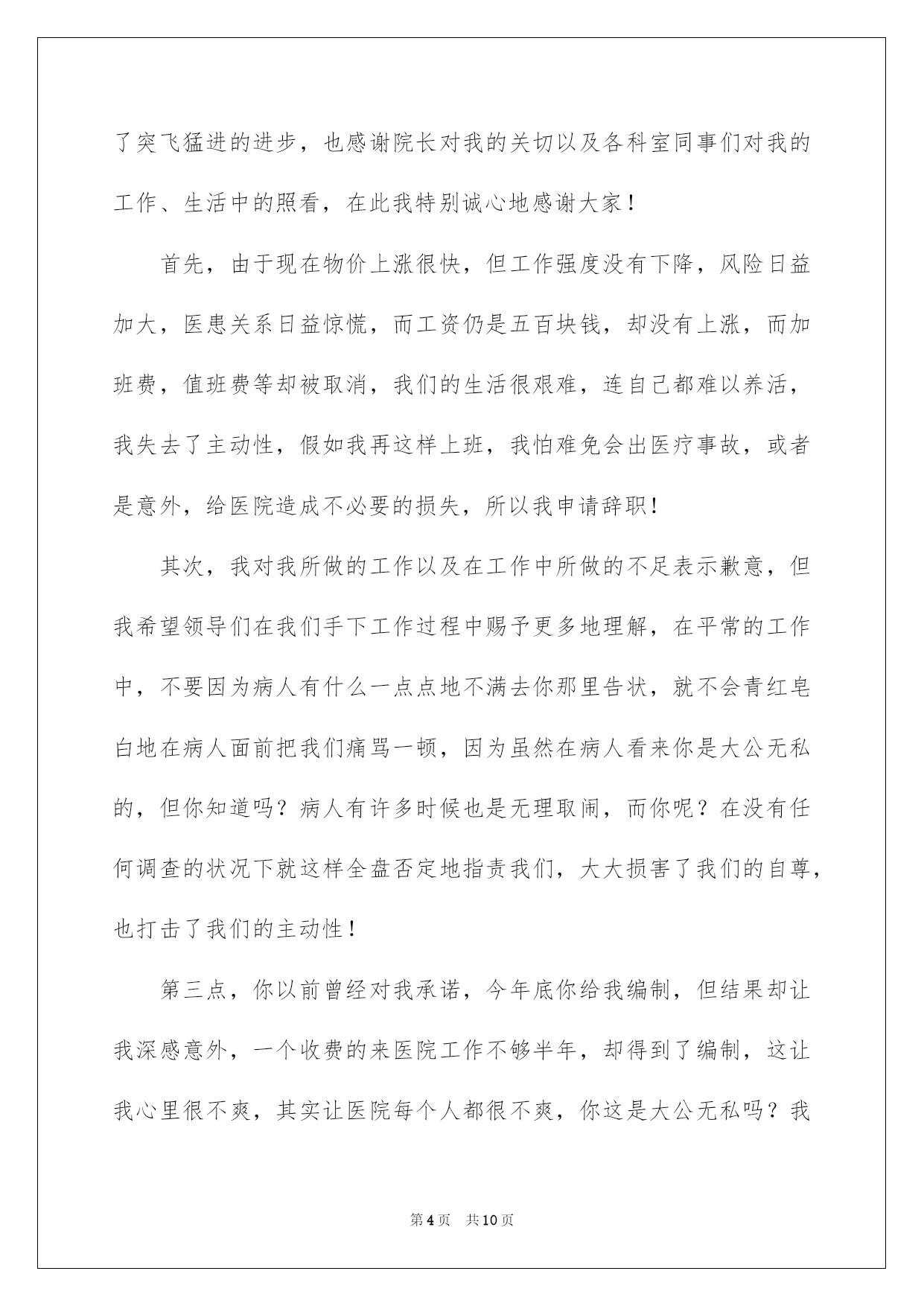 了突飞猛进的进步，也感谢院长对我的关切以及各科室同事们对我的工作、生活中的照看，在此我特别诚心地感谢大家！

首先，由于现在物价上涨很快，但工作强度没有下降，风险日益加大，医患关系日益惊慌，而工资仍是五百块钱，却没有上涨，而加班费，值班费等却被取消，我们的生活很艰难，连自己都难以养活，我失去了主动性，假如我再这样上班，我怕难免会出医疗事故，或者是意外，给医院造成不必要的损失，所以我申请辞职！

其次，我对我所做的工作以及在工作中所做的不足表示歉意，但我希望领导们在我们手下工作过程中赐予更多地理解，在平常的工作中，不要因为病人有什么一点点地不满去你那里告状，就不会青红皂白地在病人面前把我们痛骂一顿，因为虽然在病人看来你是大公无私的，但你知道吗？病人有许多时候也是无理取闹，而你呢？在没有任何调查的状况下就这样全盘否定地指责我们，大大损害了我们的自尊，也打击了我们的主动性！

第三点，你以前曾经对我承诺，今年底你给我编制，但结果却让我深感意外，一个收费的来医院工作不够半年，却得到了编制，这让我心里很不爽，其实让医院每个人都很不爽，你这是大公无私吗？我

第 4 页　共 10 页